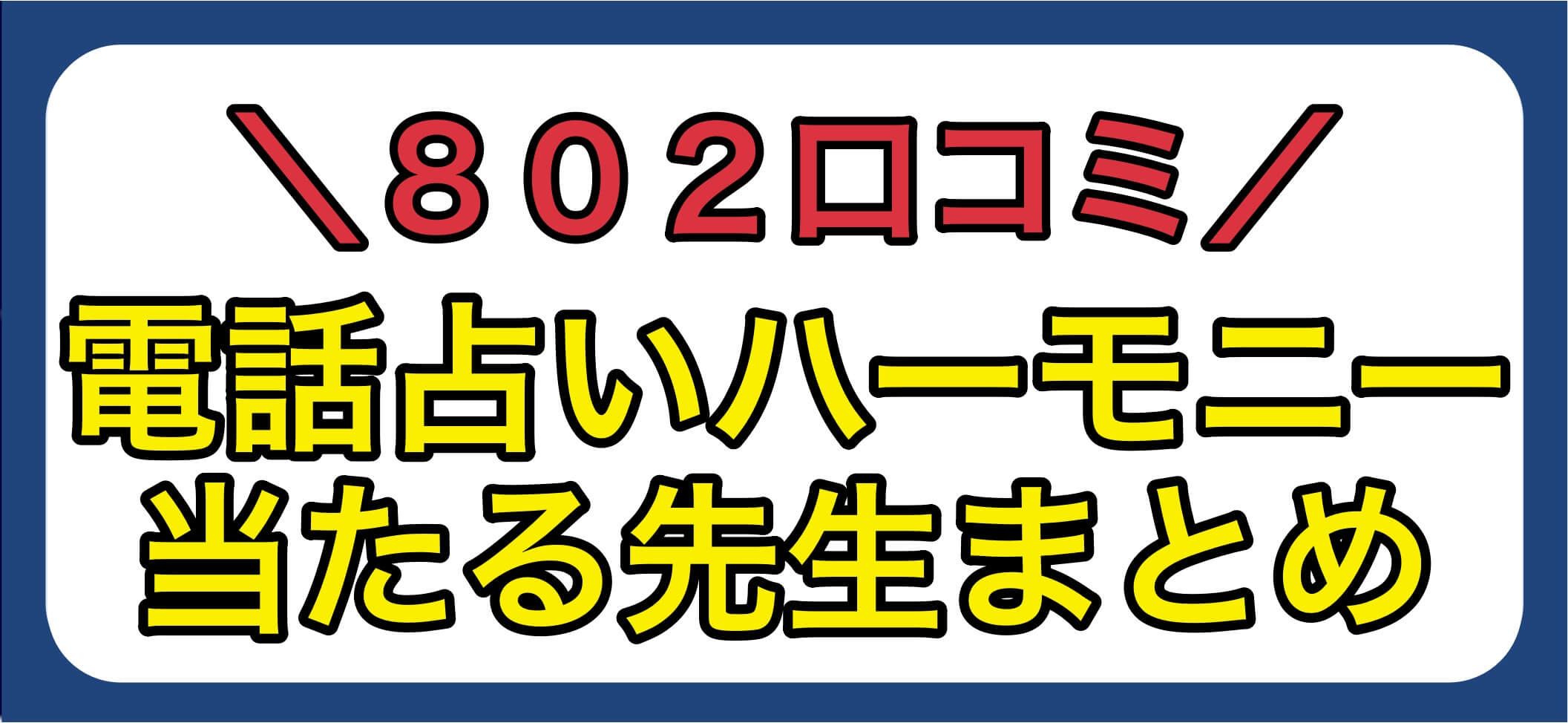 ＼８０２口コミ／

電話占いハーモニー
当たる先生まとめ